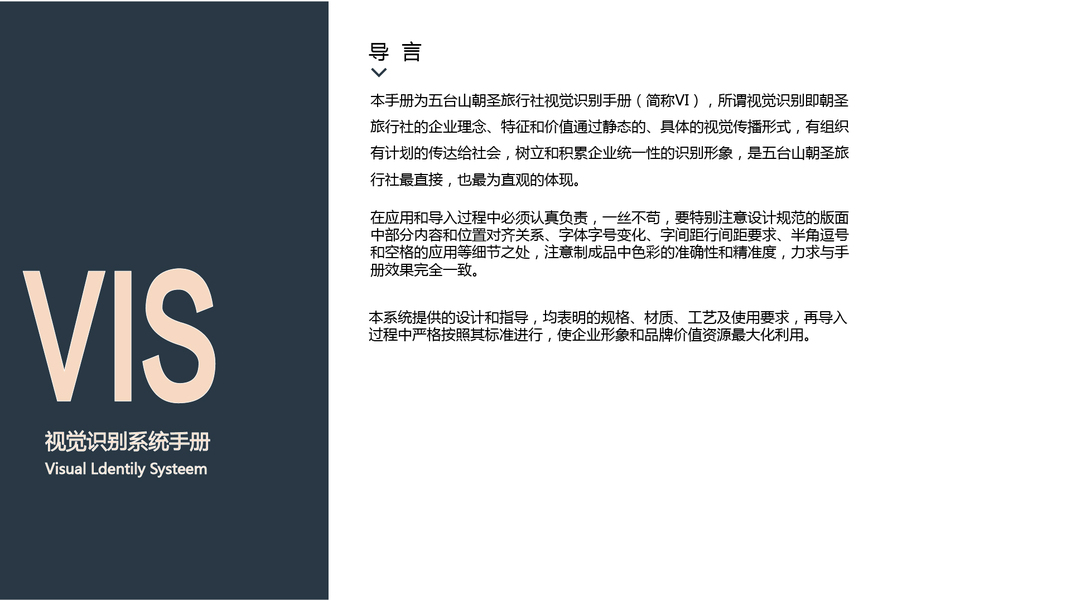 VIS

视觉识别系统手册

Visual Ldentily Systeem

导 言

本手册为五台山朝圣旅行社视觉识别手册（简称VI），所谓视觉识别即朝圣旅行社的企业理念、特征和价值通过静态的、具体的视觉传播形式，有组织有计划的传达给社会，树立和积累企业统一性的识别形象，是五台山朝圣旅行社最直接，也最为直观的体现。

在应用和导入过程中必须认真负责，一丝不苟，要特别注意设计规范的版面中部分内容和位置对齐关系、字体字号变化、字间距行间距要求、半角逗号和空格的应用等细节之处，注意制成品中色彩的准确性和精准度，力求与手册效果完全一致。

本系统提供的设计和指导，均表明的规格、材质、工艺及使用要求，再导入过程中严格按照其标准进行，使企业形象和品牌价值资源最大化利用。